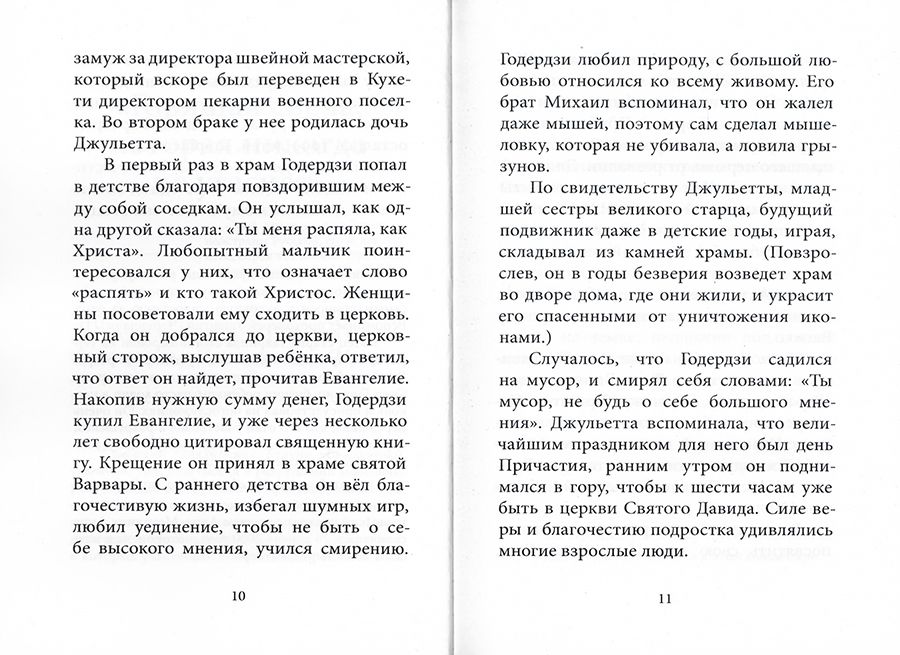 замуж за директора швейной мастерской, который вскоре был переведен в Кухети директором пекарни военного поселка. Во втором браке у нее родилась дочь Джульетта.

В первый раз в храм Годердзи попал в детстве благодаря повздорившим между собой соседкам. Он услышал, как одна другой сказала: «Ты меня распяла, как Христа». Любопытный мальчик поинтересовался у них, что означает слово «распять» и кто такой Христос. Женщины посоветовали ему сходить в церковь. Когда он добрался до церкви, церковный сторож, выслушав ребёнка, ответил, что ответ он найдет, прочитав Евангелие. Накопив нужную сумму денег, Годердзи купил Евангелие, и уже через несколько лет свободно цитировал священную книгу. Крещение он принял в храме святой Варвары. С раннего детства он вёл благочестивую жизнь, избегал шумных игр, любил уединение, чтобы не быть о себе высокого мнения, учился смирению.

10

Годердзи любил природу, с большой любовью относился ко всему живому. Его брат Михаил вспоминал, что он жалел даже мышей, поэтому сам сделал мышеловку, которая не убивала, а ловила грызунов.

По свидетельству Джульетты, младшей сестры великого старца, будущий подвижник даже в детские годы, играя, складывал из камней храмы. (Повзрослев, он в годы безверия возведет храм во дворе дома, где они жили, и украсит его спасенными от уничтожения иконами.)

Случалось, что Годердзи садился на мусор, и смирял себя словами: «Ты мусор, не будь о себе большого мнения». Джульетта вспоминала, что величайшим праздником для него был день Причастия, ранним утром он поднимался в гору, чтобы к шести часам уже быть в церкви Святого Давида. Силе веры и благочестию подростка удивлялись многие взрослые люди.

11